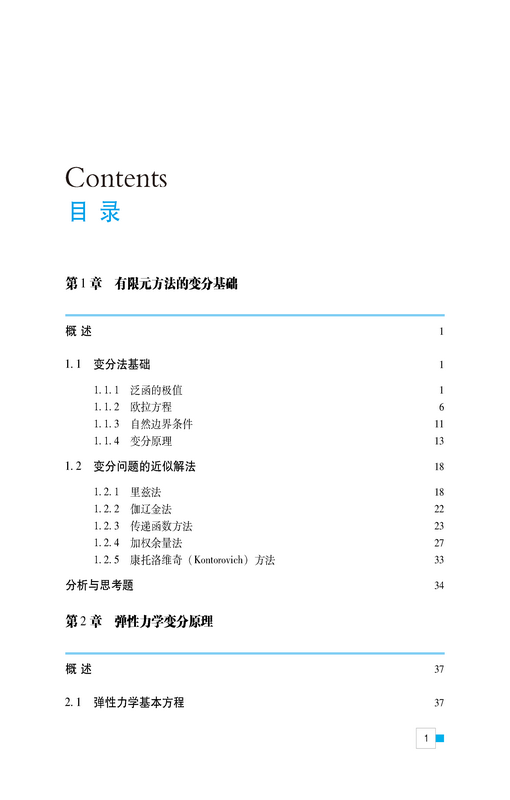 Contents
目 录

第1章　有限元方法的变分基础

概 述　1

1.1　变分法基础　1

1.1.1　泛函的极值　1
1.1.2　欧拉方程　6
1.1.3　自然边界条件　11
1.1.4　变分原理　13

1.2　变分问题的近似解法　18

1.2.1　里兹法　18
1.2.2　伽辽金法　22
1.2.3　传递函数方法　23
1.2.4　加权余量法　27
1.2.5　康托洛维奇（Kontorovich）方法　33

分析与思考题　34

第2章　弹性力学变分原理

概 述　37

2.1　弹性力学基本方程　37

1